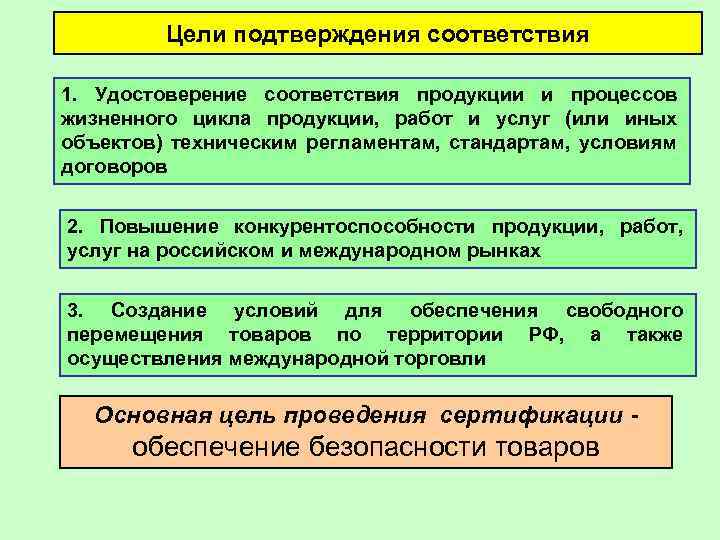 Цели подтверждения соответствия

1. Удостоверение соответствия продукции и процессов жизненного цикла продукции, работ и услуг (или иных объектов) техническим регламентам, стандартам, условиям договоров

2. Повышение конкурентоспособности продукции, работ, услуг на российском и международном рынках

3. Создание условий для обеспечения свободного перемещения товаров по территории РФ, а также осуществления международной торговли

Основная цель проведения сертификации - обеспечение безопасности товаров